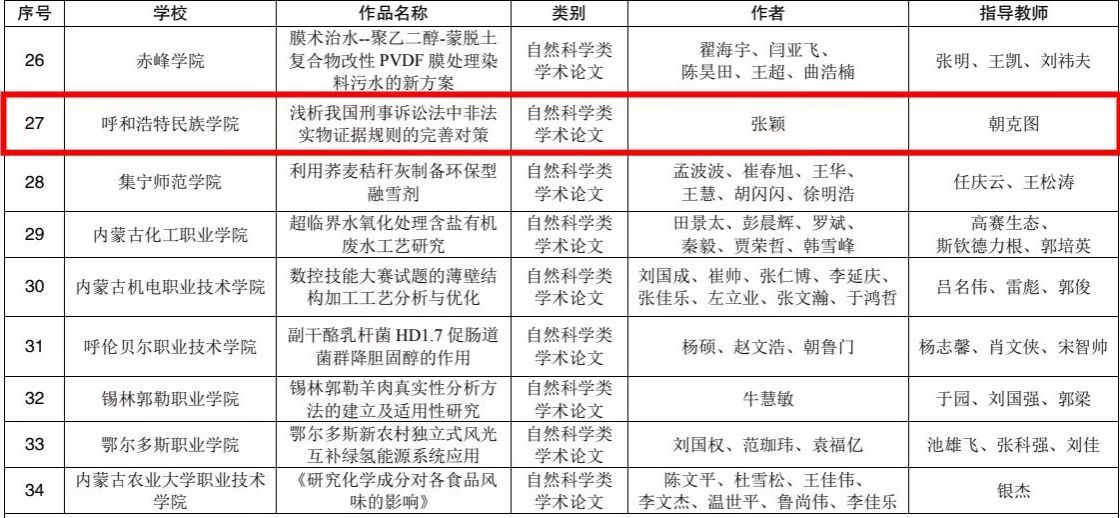 | 序号 | 学校 | 作品名称 | 类别 | 作者 | 指导教师 |
|---|---|---|---|---|---|
| 26 | 赤峰学院 | 膜术治水--聚乙二醇-蒙脱土复合物改性PVDF膜处理染料污水的新方案 | 自然科学类学术论文 | 翟海宇、闫亚飞、陈昊田、王超、曲浩楠 | 张明、王凯、刘祎夫 |
| 27 | 呼和浩特民族学院 | 浅析我国刑事诉讼法中非法实物证据规则的完善对策 | 自然科学类学术论文 | 张颖 | 朝克图 |
| 28 | 集宁师范学院 | 利用荞麦秸秆灰制备环保型融雪剂 | 自然科学类学术论文 | 孟波波、崔春旭、王华、王慧、胡闪闪、徐明浩 | 任庆云、王松涛 |
| 29 | 内蒙古化工职业学院 | 超临界水氧化处理含盐有机废水工艺研究 | 自然科学类学术论文 | 田景太、彭晨辉、罗斌、秦毅、贾荣哲、韩雪峰 | 高赛生态、斯钦德力根、郭培英 |
| 30 | 内蒙古机电职业技术学院 | 数控技能大赛试题的薄壁结构加工工艺分析与优化 | 自然科学类学术论文 | 刘国成、崔帅、张仁博、李延庆、张佳乐、左立业、张文瀚、于鸿哲 | 吕名伟、雷彪、郭俊 |
| 31 | 呼伦贝尔职业技术学院 | 副干酪乳杆菌HD1.7促肠道菌群降胆固醇的作用 | 自然科学类学术论文 | 杨硕、赵文浩、朝鲁门 | 杨志馨、肖文侠、宋智帅 |
| 32 | 锡林郭勒职业学院 | 锡林郭勒羊肉真实性分析方法的建立及适用性研究 | 自然科学类学术论文 | 牛慧敏 | 于园、刘国强、郭梁 |
| 33 | 鄂尔多斯职业学院 | 鄂尔多斯新农村独立式风光互补绿氢能源系统应用 | 自然科学类学术论文 | 刘国权、范珈玮、袁福亿 | 池雄飞、张科强、刘佳 |
| 34 | 内蒙古农业大学职业技术学院 | 《研究化学成分对各食品风味的影响》 | 自然科学类学术论文 | 陈文平、杜雪松、王佳伟、李文杰、温世平、鲁尚伟、李佳乐 | 银杰 |